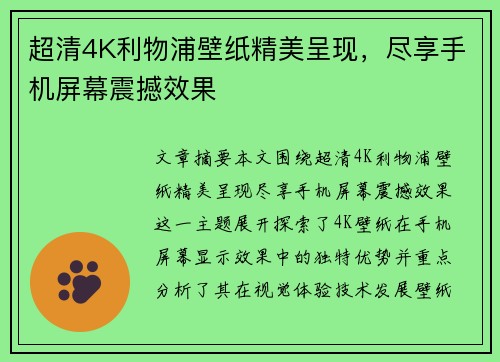 超清4K利物浦壁纸精美呈现，尽享手机屏幕震撼效果

文章摘要本文围绕超清4K利物浦壁纸精美呈现尽享手机屏幕震撼效果这一主题展开探索了4K壁纸在手机屏幕显示效果中的独特优势并重点分析了其在视觉体验技术发展壁纸